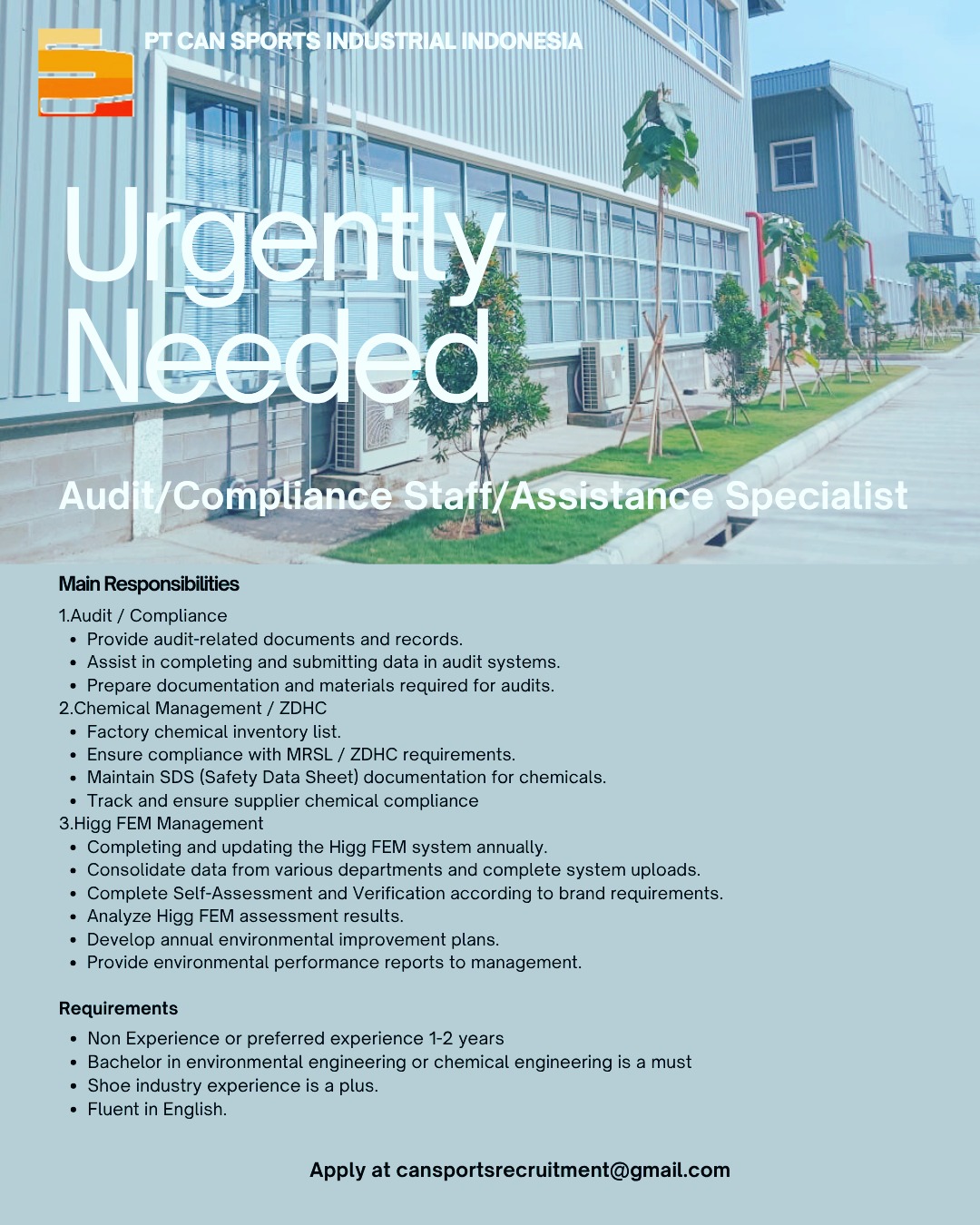 PT CAN SPORTS INDUSTRIAL INDONESIA

Urgently Needed

Audit/Compliance Staff/Assistance Specialist

Main Responsibilities

1.Audit / Compliance
- Provide audit-related documents and records.
- Assist in completing and submitting data in audit systems.
- Prepare documentation and materials required for audits.

2.Chemical Management / ZDHC
- Factory chemical inventory list.
- Ensure compliance with MRSL / ZDHC requirements.
- Maintain SDS (Safety Data Sheet) documentation for chemicals.
- Track and ensure supplier chemical compliance

3.Higg FEM Management
- Completing and updating the Higg FEM system annually.
- Consolidate data from various departments and complete system uploads.
- Complete Self-Assessment and Verification according to brand requirements.
- Analyze Higg FEM assessment results.
- Develop annual environmental improvement plans.
- Provide environmental performance reports to management.

Requirements
- Non Experience or preferred experience 1-2 years
- Bachelor in environmental engineering or chemical engineering is a must
- Shoe industry experience is a plus.
- Fluent in English.

Apply at cansportsrecruitment@gmail.com